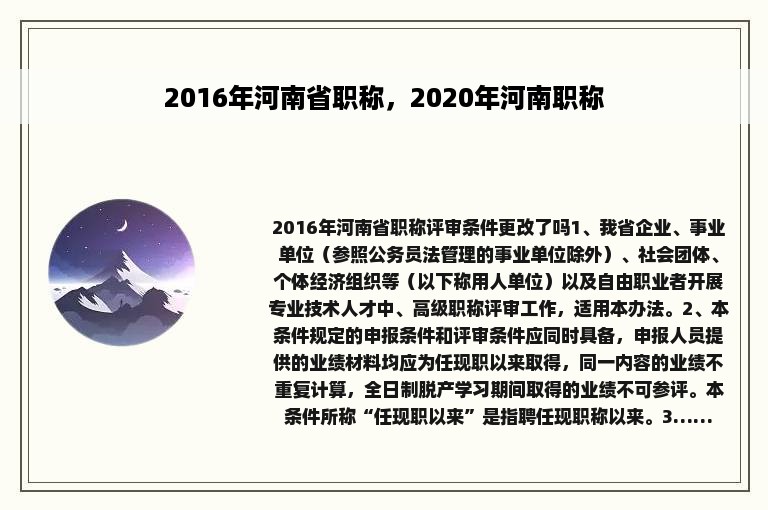 2016年河南省职称，2020年河南职称

2016年河南省职称评审条件更改了吗1、我省企业、事业单位（参照公务员法管理的事业单位除外）、社会团体、个体经济组织等（以下称用人单位）以及自由职业者开展专业技术人才中、高级职称评审工作，适用本办法。2、本条件规定的申报条件和评审条件应同时具备，申报人员提供的业绩材料均应为任现职以来取得，同一内容的业绩不重复计算，全日制脱产学习期间取得的业绩不可参评。本条件所称“任现职以来”是指聘任现职称以来。3......